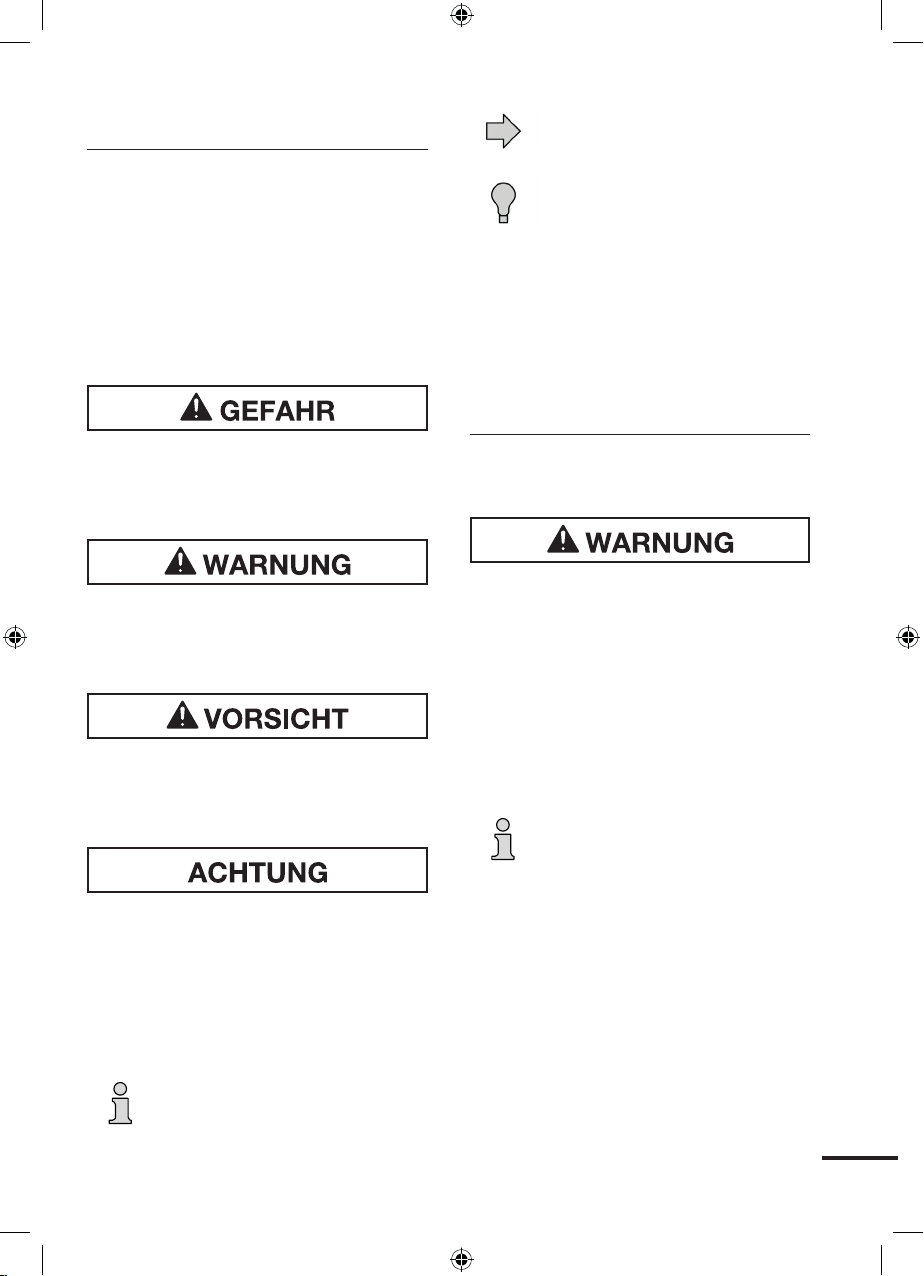 GEFAHR

WARNUNG

VORSICHT

ACHTUNG

WARNUNG